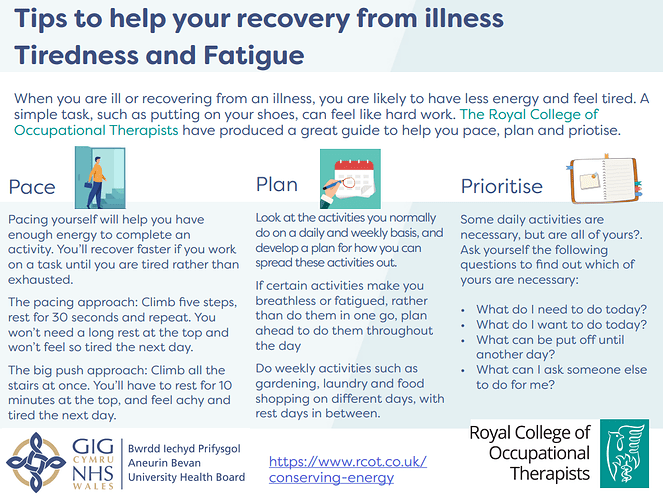 Tips to help your recovery from illness
Tiredness and Fatigue

When you are ill or recovering from an illness, you are likely to have less energy and feel tired. A simple task, such as putting on your shoes, can feel like hard work. The Royal College of Occupational Therapists have produced a great guide to help you pace, plan and priotise.

Pace

Pacing yourself will help you have enough energy to complete an activity. You'll recover faster if you work on a task until you are tired rather than exhausted.

The pacing approach: Climb five steps, rest for 30 seconds and repeat. You won't need a long rest at the top and won't feel so tired the next day.

The big push approach: Climb all the stairs at once. You'll have to rest for 10 minutes at the top, and feel achy and tired the next day.

Plan

Look at the activities you normally do on a daily and weekly basis, and develop a plan for how you can spread these activities out.

If certain activities make you breathless or fatigued, rather than do them in one go, plan ahead to do them throughout the day

Do weekly activities such as gardening, laundry and food shopping on different days, with rest days in between.

Prioritise

Some daily activities are necessary, but are all of yours?. Ask yourself the following questions to find out which of yours are necessary:

• What do I need to do today?
• What do I want to do today?
• What can be put off until another day?
• What can I ask someone else to do for me?

GIG CYMRU NHS WALES
Bwrdd Iechyd Prifysgol Aneurin Bevan University Health Board

https://www.rcot.co.uk/conserving-energy

Royal College of Occupational Therapists